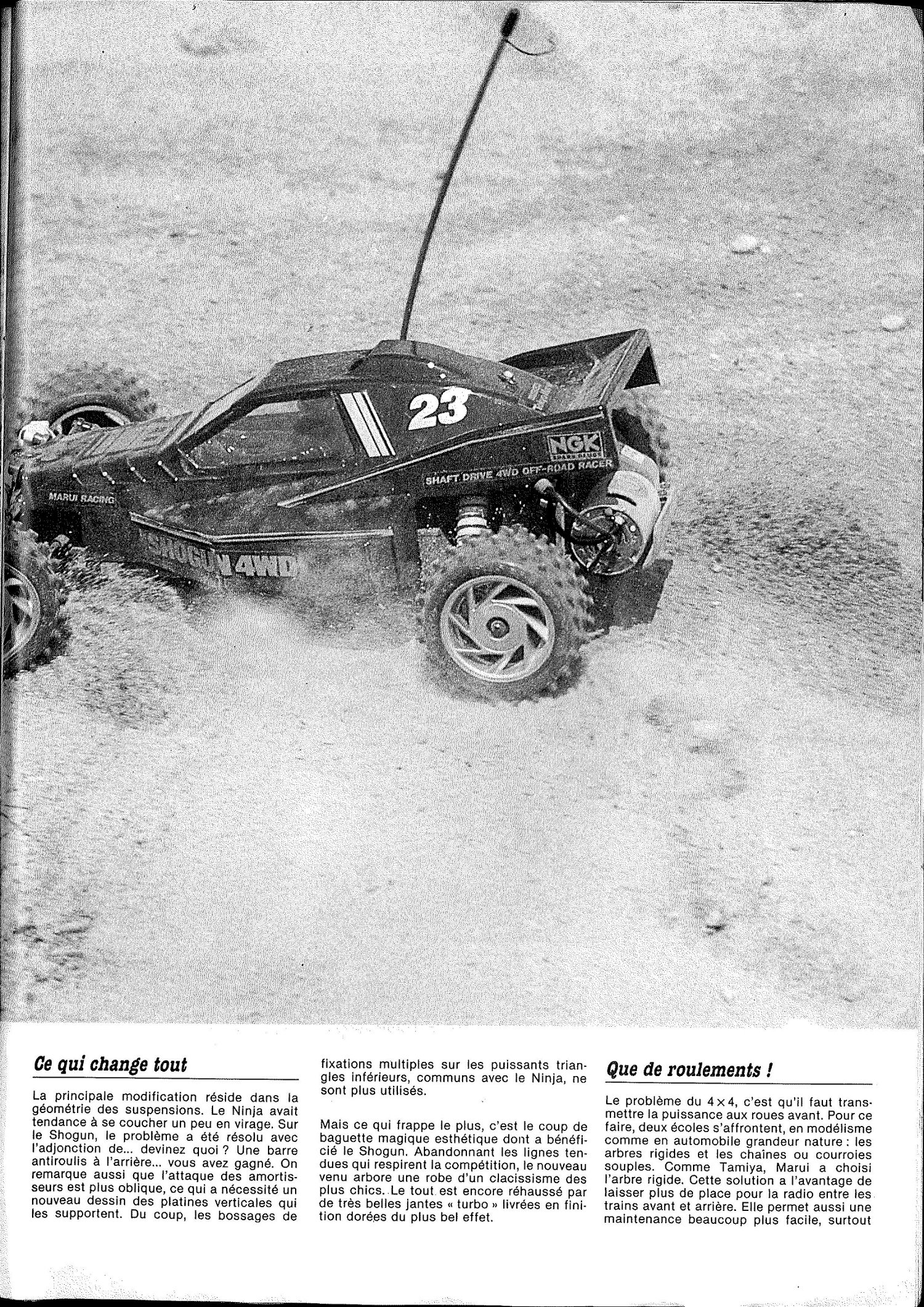 23

NGK

SHAFT DRIVE 4WD OFF-ROAD RACER

MARUI RACING

SHOGUN 4WD

Ce qui change tout

La principale modification réside dans la géométrie des suspensions. Le Ninja avait tendance à se coucher un peu en virage. Sur le Shogun, le problème a été résolu avec l'adjonction de... devinez quoi ? Une barre antiroulis à l'arrière... vous avez gagné. On remarque aussi que l'attaque des amortisseurs est plus oblique, ce qui a nécessité un nouveau dessin des platines verticales qui les supportent. Du coup, les bossages de fixations multiples sur les puissants triangles inférieurs, communs avec le Ninja, ne sont plus utilisés.

Mais ce qui frappe le plus, c'est le coup de baguette magique esthétique dont a bénéficié le Shogun. Abandonnant les lignes tendues qui respirent la compétition, le nouveau venu arbore une robe d'un clacissisme des plus chics. Le tout est encore réhaussé par de très belles jantes « turbo » livrées en finition dorées du plus bel effet.

Que de roulements !

Le problème du $4 \times 4$, c'est qu'il faut transmettre la puissance aux roues avant. Pour ce faire, deux écoles s'affrontent, en modélisme comme en automobile grandeur nature : les arbres rigides et les chaînes ou courroies souples. Comme Tamiya, Marui a choisi l'arbre rigide. Cette solution a l'avantage de laisser plus de place pour la radio entre les trains avant et arrière. Elle permet aussi une maintenance beaucoup plus facile, surtout